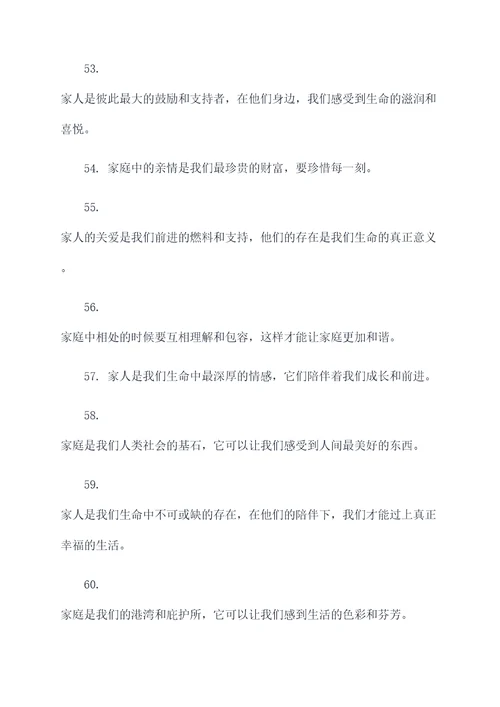 53.

家人是彼此最大的鼓励和支持者，在他们身边，我们感受到生命的滋润和喜悦。

54. 家庭中的亲情是我们最珍贵的财富，要珍惜每一刻。

55.

家人的关爱是我们前进的燃料和支持，他们的存在是我们生命的真正意义。

56.

家庭中相处的时候要互相理解和包容，这样才能让家庭更加和谐。

57. 家人是我们生命中最深厚的情感，它们陪伴着我们成长和前进。

58.

家庭是我们人类社会的基石，它可以让我们感受到人间最美好的东西。

59.

家人是我们生命中不可或缺的存在，在他们的陪伴下，我们才能过上真正幸福的生活。

60.

家庭是我们的港湾和庇护所，它可以让我们感到生活的色彩和芬芳。